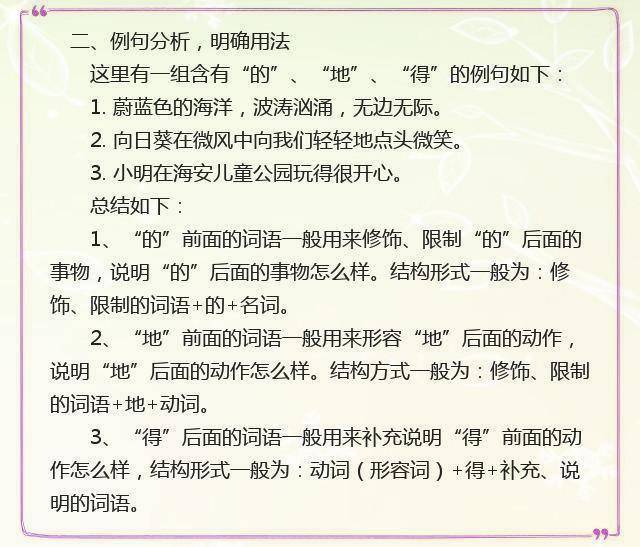 二、例句分析，明确用法

这里有一组含有“的”、“地”、“得”的例句如下：

1. 蔚蓝色的海洋，波涛汹涌，无边无际。

2. 向日葵在微风中向我们轻轻地点头微笑。

3. 小明在海安儿童公园玩得很开心。

总结如下：

1、“的”前面的词语一般用来修饰、限制“的”后面的事物，说明“的”后面的事物怎么样。结构形式一般为：修饰、限制的词语+的+名词。

2、“地”前面的词语一般用来形容“地”后面的动作，说明“地”后面的动作怎么样。结构方式一般为：修饰、限制的词语+地+动词。

3、“得”后面的词语一般用来补充说明“得”前面的动作怎么样，结构形式一般为：动词（形容词）+得+补充、说明的词语。